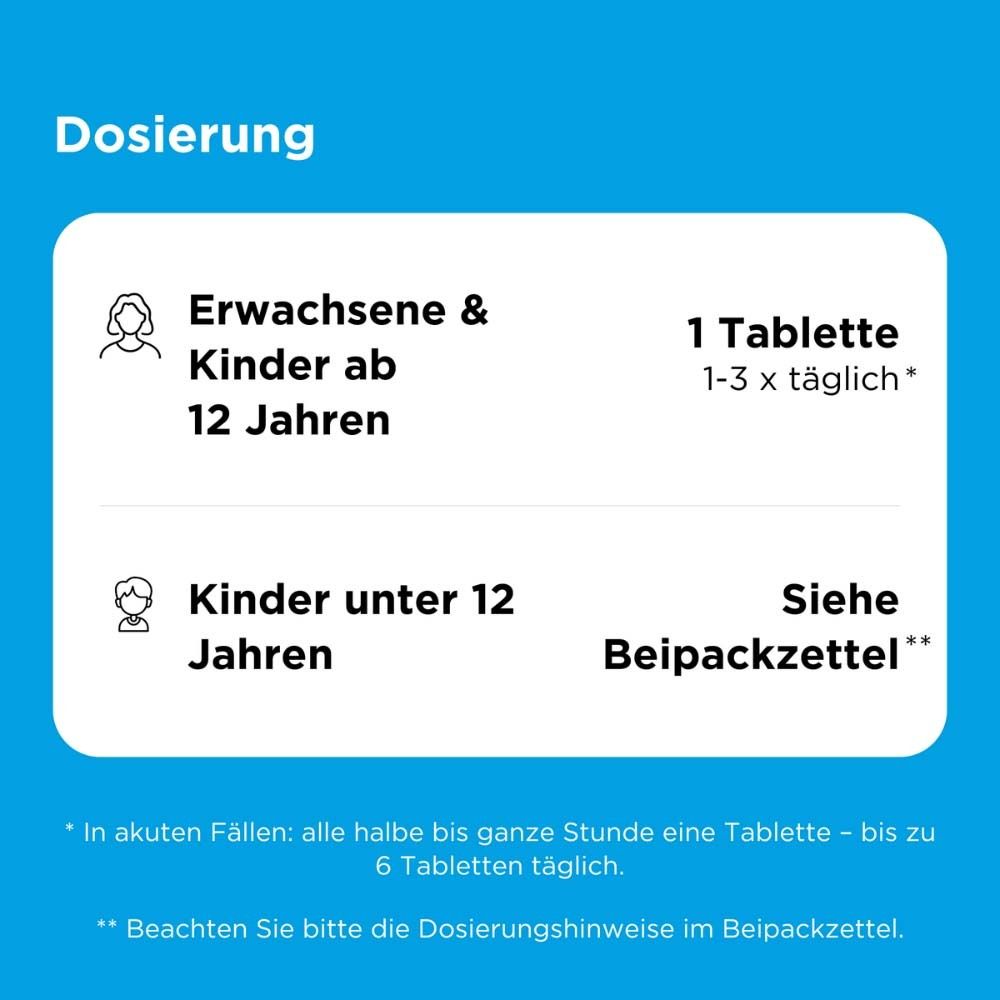 Dosierung

Erwachsene & Kinder ab 12 Jahren

1 Tablette
1-3 x täglich*

Kinder unter 12 Jahren

Siehe Beipackzettel**

* In akuten Fällen: alle halbe bis ganze Stunde eine Tablette – bis zu 6 Tabletten täglich.

** Beachten Sie bitte die Dosierungshinweise im Beipackzettel.